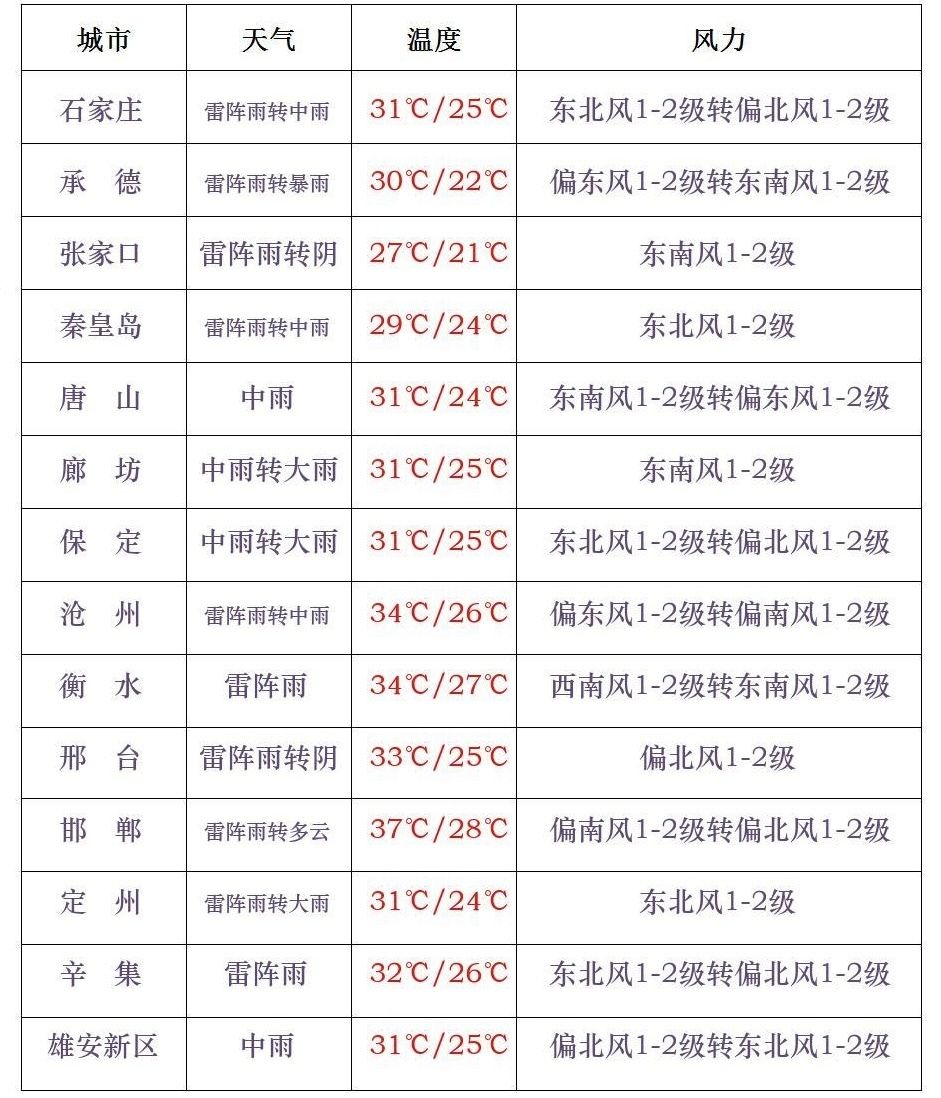 | 城市 | 天气 | 温度 | 风力 |
|---|---|---|---|
| 石家庄 | 雷阵雨转中雨 | 31℃/25℃ | 东北风1-2级转偏北风1-2级 |
| 承　德 | 雷阵雨转暴雨 | 30℃/22℃ | 偏东风1-2级转东南风1-2级 |
| 张家口 | 雷阵雨转阴 | 27℃/21℃ | 东南风1-2级 |
| 秦皇岛 | 雷阵雨转中雨 | 29℃/24℃ | 东北风1-2级 |
| 唐　山 | 中雨 | 31℃/24℃ | 东南风1-2级转偏东风1-2级 |
| 廊　坊 | 中雨转大雨 | 31℃/25℃ | 东南风1-2级 |
| 保　定 | 中雨转大雨 | 31℃/25℃ | 东北风1-2级转偏北风1-2级 |
| 沧　州 | 雷阵雨转中雨 | 34℃/26℃ | 偏东风1-2级转偏南风1-2级 |
| 衡　水 | 雷阵雨 | 34℃/27℃ | 西南风1-2级转东南风1-2级 |
| 邢　台 | 雷阵雨转阴 | 33℃/25℃ | 偏北风1-2级 |
| 邯　郸 | 雷阵雨转多云 | 37℃/28℃ | 偏南风1-2级转偏北风1-2级 |
| 定　州 | 雷阵雨转大雨 | 31℃/24℃ | 东北风1-2级 |
| 辛　集 | 雷阵雨 | 32℃/26℃ | 东北风1-2级转偏北风1-2级 |
| 雄安新区 | 中雨 | 31℃/25℃ | 偏北风1-2级转东北风1-2级 |